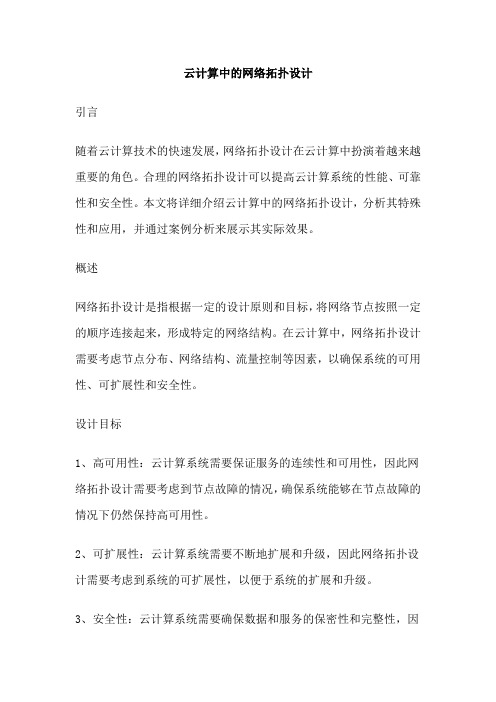 云计算中的网络拓扑设计

引言

随着云计算技术的快速发展，网络拓扑设计在云计算中扮演着越来越重要的角色。合理的网络拓扑设计可以提高云计算系统的性能、可靠性和安全性。本文将详细介绍云计算中的网络拓扑设计，分析其特殊性和应用，并通过案例分析来展示其实际效果。

概述

网络拓扑设计是指根据一定的设计原则和目标，将网络节点按照一定的顺序连接起来，形成特定的网络结构。在云计算中，网络拓扑设计需要考虑节点分布、网络结构、流量控制等因素，以确保系统的可用性、可扩展性和安全性。

设计目标

1、高可用性：云计算系统需要保证服务的连续性和可用性，因此网络拓扑设计需要考虑到节点故障的情况，确保系统能够在节点故障的情况下仍然保持高可用性。

2、可扩展性：云计算系统需要不断地扩展和升级，因此网络拓扑设计需要考虑到系统的可扩展性，以便于系统的扩展和升级。

3、安全性：云计算系统需要确保数据和服务的保密性和完整性，因